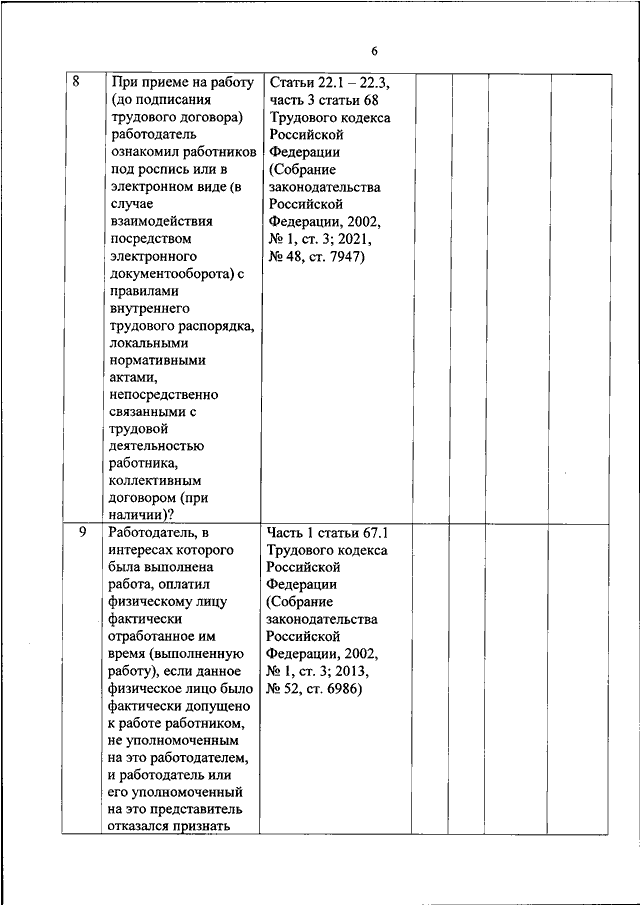 6

| 8 | При приеме на работу (до подписания трудового договора) работодатель ознакомил работников под роспись или в электронном виде (в случае взаимодействия посредством электронного документооборота) с правилами внутреннего трудового распорядка, локальными нормативными актами, непосредственно связанными с трудовой деятельностью работника, коллективным договором (при наличии)? | Статьи 22.1 – 22.3, часть 3 статьи 68 Трудового кодекса Российской Федерации (Собрание законодательства Российской Федерации, 2002, № 1, ст. 3; 2021, № 48, ст. 7947) | | | | |
|---|---|---|---|---|---|---|
| 9 | Работодатель, в интересах которого была выполнена работа, оплатил физическому лицу фактически отработанное им время (выполненную работу), если данное физическое лицо было фактически допущено к работе работником, не уполномоченным на это работодателем, и работодатель или его уполномоченный на это представитель отказался признать | Часть 1 статьи 67.1 Трудового кодекса Российской Федерации (Собрание законодательства Российской Федерации, 2002, № 1, ст. 3; 2013, № 52, ст. 6986) | | | | |